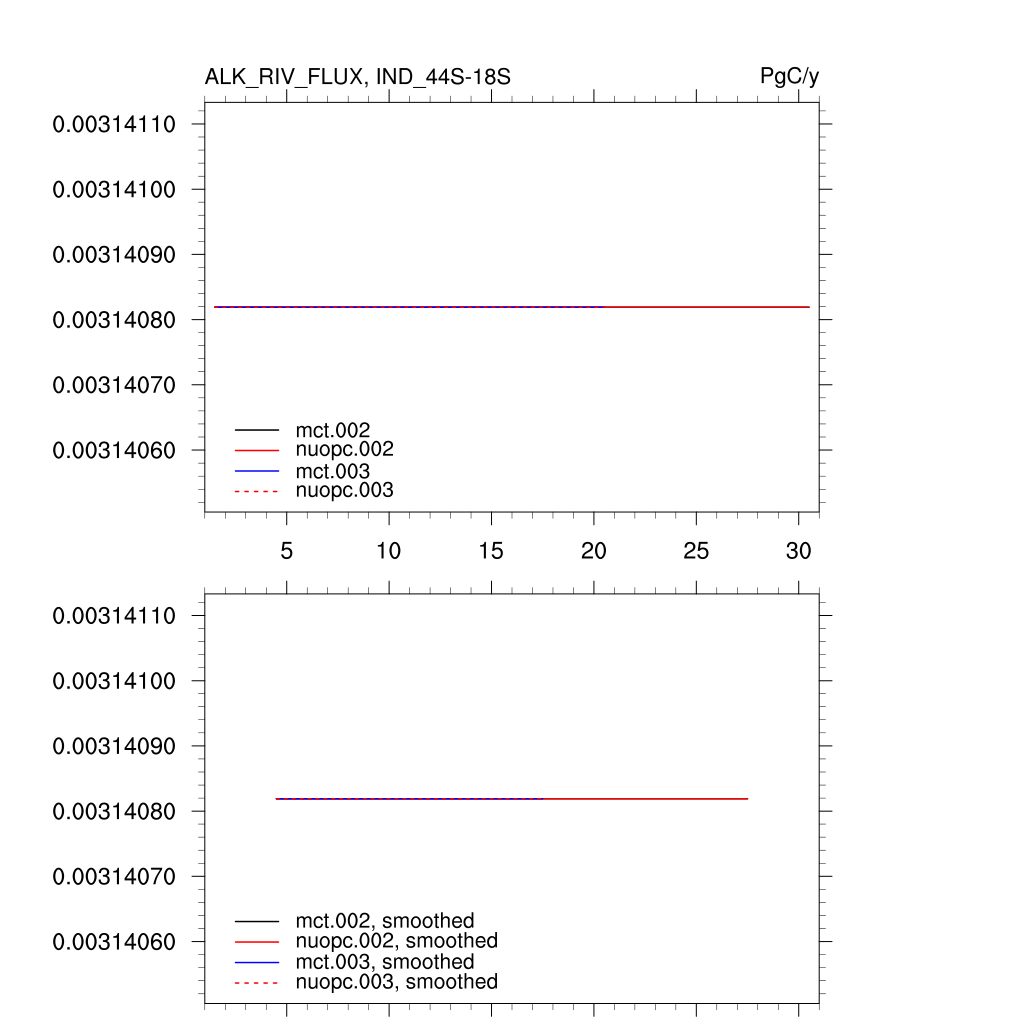 ALK_RIV_FLUX, IND_44S-18S

PgC/y

0.00314110
0.00314100
0.00314090
0.00314080
0.00314070
0.00314060

mct.002
nuopc.002
mct.003
nuopc.003

5
10
15
20
25
30

0.00314110
0.00314100
0.00314090
0.00314080
0.00314070
0.00314060

mct.002, smoothed
nuopc.002, smoothed
mct.003, smoothed
nuopc.003, smoothed